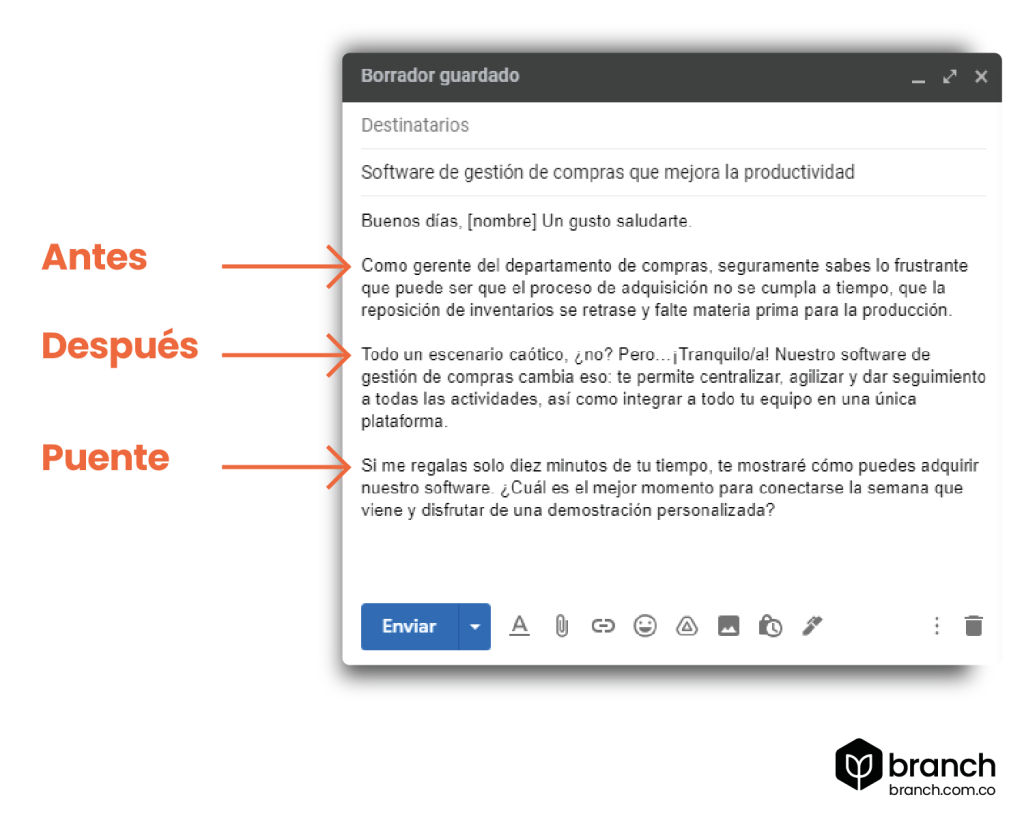 Borrador guardado

Destinatarios

Software de gestión de compras que mejora la productividad

Buenos días, [nombre] Un gusto saludarte.

Antes

Como gerente del departamento de compras, seguramente sabes lo frustrante que puede ser que el proceso de adquisición no se cumpla a tiempo, que la reposición de inventarios se retrase y falte materia prima para la producción.

Después

Todo un escenario caótico, ¿no? Pero...¡Tranquilo/a! Nuestro software de gestión de compras cambia eso: te permite centralizar, agilizar y dar seguimiento a todas las actividades, así como integrar a todo tu equipo en una única plataforma.

Puente

Si me regalas solo diez minutos de tu tiempo, te mostraré cómo puedes adquirir nuestro software. ¿Cuál es el mejor momento para conectarse la semana que viene y disfrutar de una demostración personalizada?

Enviar

branch
branch.com.co